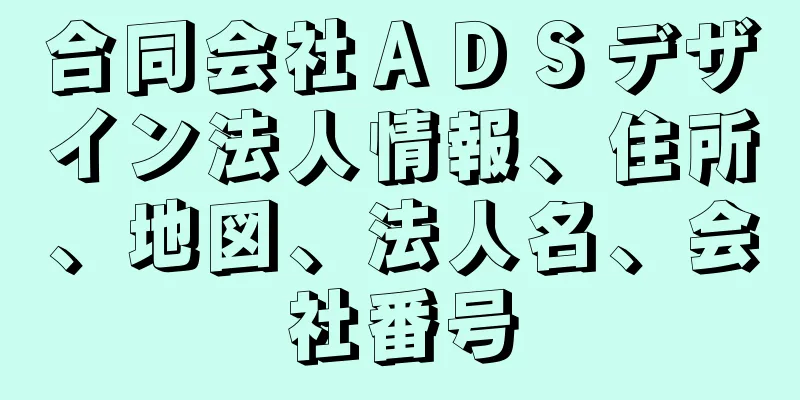 合同会社ＡＤＳデザイン法人情報、住所、地図、法人名、会社番号